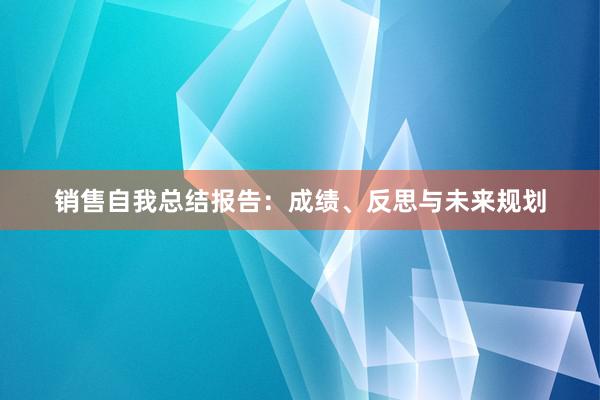 销售自我总结报告：成绩、反思与未来规划